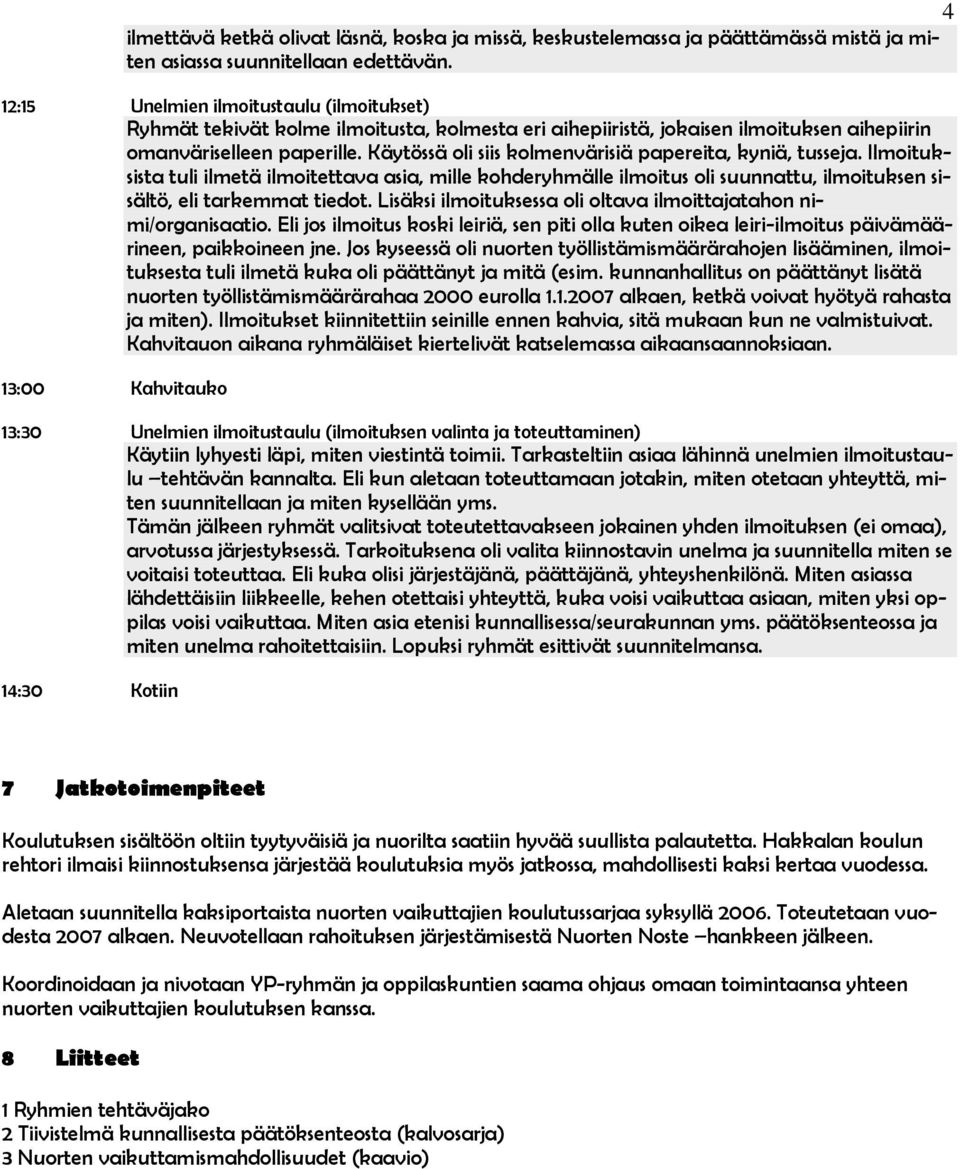 4

ilmettävä ketkä olivat läsnä, koska ja missä, keskustelemassa ja päättämässä mistä ja miten asiassa suunnitellaan edettävän.

12:15 Unelmien ilmoitustaulu (ilmoitukset)
Ryhmät tekivät kolme ilmoitusta, kolmesta eri aihepiiristä, jokaisen ilmoituksen aihepiirin omanväriselleen paperille. Käytössä oli siis kolmenvärisiä papereita, kyniä, tusseja. Ilmoituksista tuli ilmetä ilmoitettava asia, mille kohderyhmälle ilmoitus oli suunnattu, ilmoituksen sisältö, eli tarkemmat tiedot. Lisäksi ilmoituksessa oli oltava ilmoittajatahon nimi/organisaatio. Eli jos ilmoitus koski leiriä, sen piti olla kuten oikea leiri-ilmoitus päivämäärineen, paikkoineen jne. Jos kyseessä oli nuorten työllistämismäärärahojen lisääminen, ilmoituksesta tuli ilmetä kuka oli päättänyt ja mitä (esim. kunnanhallitus on päättänyt lisätä nuorten työllistämismäärärahaa 2000 eurolla 1.1.2007 alkaen, ketkä voivat hyötyä rahasta ja miten). Ilmoitukset kiinnitettiin seinille ennen kahvia, sitä mukaan kun ne valmistuivat. Kahvitauon aikana ryhmäläiset kiertelivät katselemassa aikaansaannoksiaan.

13:00 Kahvitauko

13:30 Unelmien ilmoitustaulu (ilmoituksen valinta ja toteuttaminen)
Käytiin lyhyesti läpi, miten viestintä toimii. Tarkasteltiin asiaa lähinnä unelmien ilmoitustaulu –tehtävän kannalta. Eli kun aletaan toteuttamaan jotakin, miten otetaan yhteyttä, miten suunnitellaan ja miten kysellään yms.
Tämän jälkeen ryhmät valitsivat toteutettavakseen jokainen yhden ilmoituksen (ei omaa), arvotussa järjestyksessä. Tarkoituksena oli valita kiinnostavin unelma ja suunnitella miten se voitaisi toteuttaa. Eli kuka olisi järjestäjänä, päättäjänä, yhteyshenkilönä. Miten asiassa lähdettäisiin liikkeelle, kehen otettaisi yhteyttä, kuka voisi vaikuttaa asiaan, miten yksi oppilas voisi vaikuttaa. Miten asia etenisi kunnallisessa/seurakunnan yms. päätöksenteossa ja miten unelma rahoitettaisiin. Lopuksi ryhmät esittivät suunnitelmansa.

14:30 Kotiin

7 Jatkotoimenpiteet

Koulutuksen sisältöön oltiin tyytyväisiä ja nuorilta saatiin hyvää suullista palautetta. Hakkalan koulun rehtori ilmaisi kiinnostuksensa järjestää koulutuksia myös jatkossa, mahdollisesti kaksi kertaa vuodessa.

Aletaan suunnitella kaksiportaista nuorten vaikuttajien koulutussarjaa syksyllä 2006. Toteutetaan vuodesta 2007 alkaen. Neuvotellaan rahoituksen järjestämisestä Nuorten Noste –hankkeen jälkeen.

Koordinoidaan ja nivotaan YP-ryhmän ja oppilaskuntien saama ohjaus omaan toimintaansa yhteen nuorten vaikuttajien koulutuksen kanssa.

8 Liitteet

1 Ryhmien tehtäväjako
2 Tiivistelmä kunnallisesta päätöksenteosta (kalvosarja)
3 Nuorten vaikuttamismahdollisuudet (kaavio)